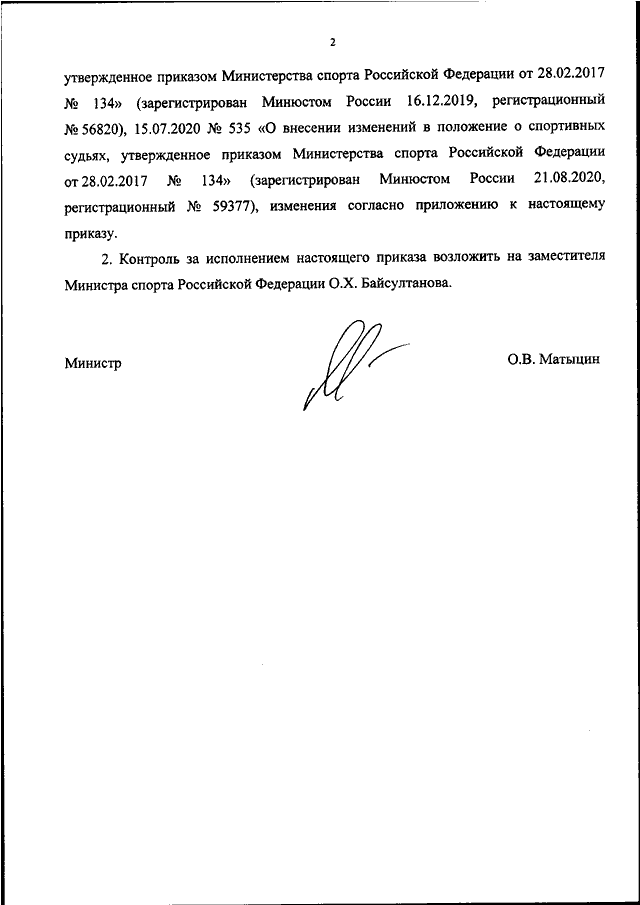 2

утвержденное приказом Министерства спорта Российской Федерации от 28.02.2017 № 134» (зарегистрирован Минюстом России 16.12.2019, регистрационный № 56820), 15.07.2020 № 535 «О внесении изменений в положение о спортивных судьях, утвержденное приказом Министерства спорта Российской Федерации от 28.02.2017 № 134» (зарегистрирован Минюстом России 21.08.2020, регистрационный № 59377), изменения согласно приложению к настоящему приказу.

2. Контроль за исполнением настоящего приказа возложить на заместителя Министра спорта Российской Федерации О.Х. Байсултанова.

Министр

О.В. Матыцин